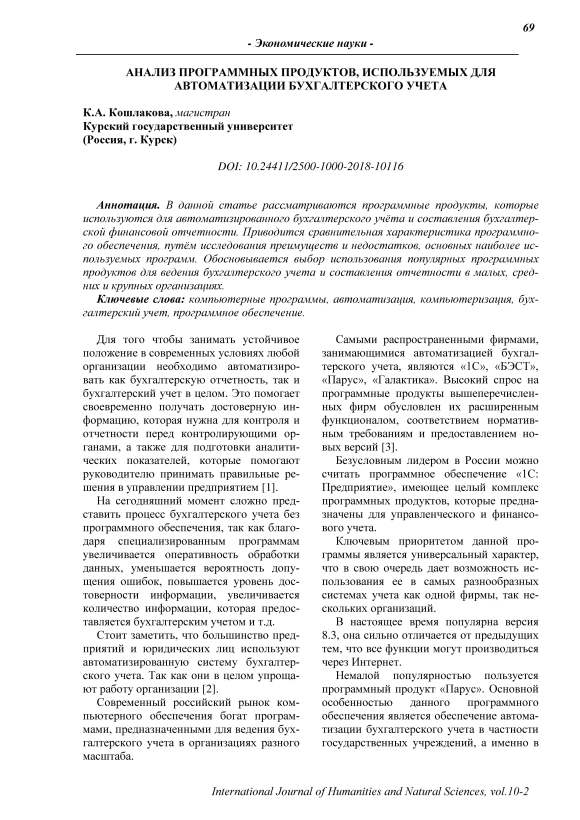 69

- Экономические науки -

АНАЛИЗ ПРОГРАММНЫХ ПРОДУКТОВ, ИСПОЛЬЗУЕМЫХ ДЛЯ АВТОМАТИЗАЦИИ БУХГАЛТЕРСКОГО УЧЕТА

К.А. Кошлакова, магистран
Курский государственный университет
(Россия, г. Курск)

DOI: 10.24411/2500-1000-2018-10116

Аннотация. В данной статье рассматриваются программные продукты, которые используются для автоматизированного бухгалтерского учёта и составления бухгалтерской финансовой отчетности. Приводится сравнительная характеристика программного обеспечения, путём исследования преимуществ и недостатков, основных наиболее используемых программ. Обосновывается выбор использования популярных программных продуктов для ведения бухгалтерского учета и составления отчетности в малых, средних и крупных организациях.

Ключевые слова: компьютерные программы, автоматизация, компьютеризация, бухгалтерский учет, программное обеспечение.

Для того чтобы занимать устойчивое положение в современных условиях любой организации необходимо автоматизировать как бухгалтерскую отчетность, так и бухгалтерский учет в целом. Это помогает своевременно получать достоверную информацию, которая нужна для контроля и отчетности перед контролирующими органами, а также для подготовки аналитических показателей, которые помогают руководителю принимать правильные решения в управлении предприятием [1].

На сегодняшний момент сложно представить процесс бухгалтерского учета без программного обеспечения, так как благодаря специализированным программам увеличивается оперативность обработки данных, уменьшается вероятность допущения ошибок, повышается уровень достоверности информации, увеличивается количество информации, которая предоставляется бухгалтерским учетом и т.д.

Стоит заметить, что большинство предприятий и юридических лиц используют автоматизированную систему бухгалтерского учета. Так как они в целом упрощают работу организации [2].

Современный российский рынок компьютерного обеспечения богат программами, предназначенными для ведения бухгалтерского учета в организациях разного масштаба.

Самыми распространенными фирмами, занимающимися автоматизацией бухгалтерского учета, являются «1С», «БЭСТ», «Парус», «Галактика». Высокий спрос на программные продукты вышеперечисленных фирм обусловлен их расширенным функционалом, соответствием нормативным требованиям и предоставлением новых версий [3].

Безусловным лидером в России можно считать программное обеспечение «1С: Предприятие», имеющее целый комплекс программных продуктов, которые предназначены для управленческого и финансового учета.

Ключевым приоритетом данной программы является универсальный характер, что в свою очередь дает возможность использования ее в самых разнообразных системах учета как одной фирмы, так нескольких организаций.

В настоящее время популярна версия 8.3, она сильно отличается от предыдущих тем, что все функции могут производиться через Интернет.

Немалой популярностью пользуется программный продукт «Парус». Основной особенностью данного программного обеспечения является обеспечение автоматизации бухгалтерского учета в частности государственных учреждений, а именно в

International Journal of Humanities and Natural Sciences, vol.10-2